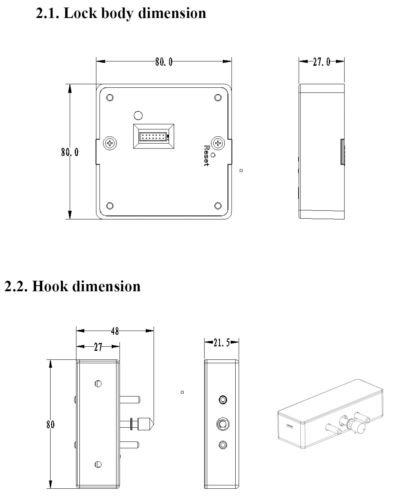 2.1. Lock body dimension

80.0

27.0

80.0

Reset

2.2. Hook dimension

48

27

21.5

80